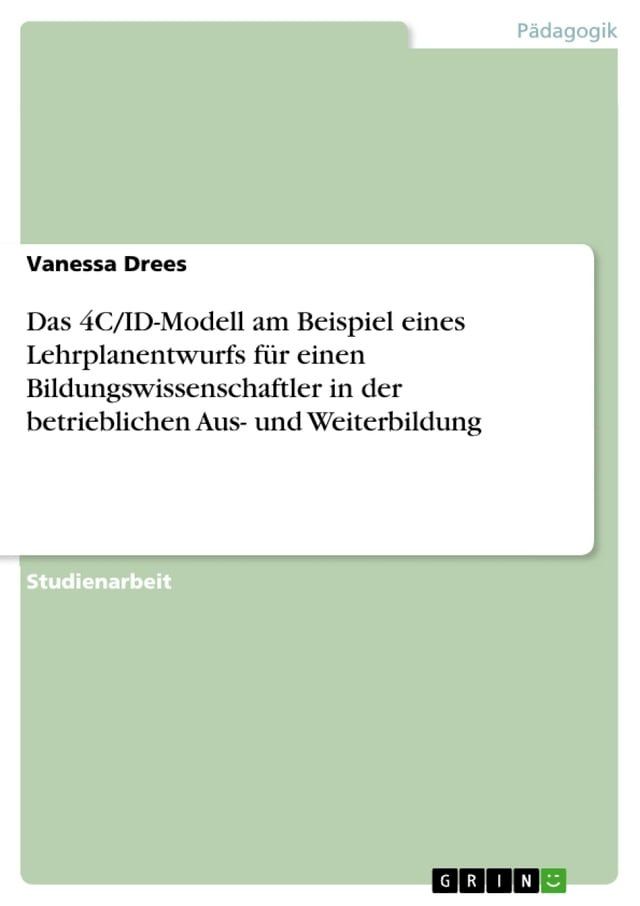 Pädagogik

Vanessa Drees

Das 4C/ID-Modell am Beispiel eines Lehrplanentwurfs für einen Bildungswissenschaftler in der betrieblichen Aus- und Weiterbildung

Studienarbeit

GRIN